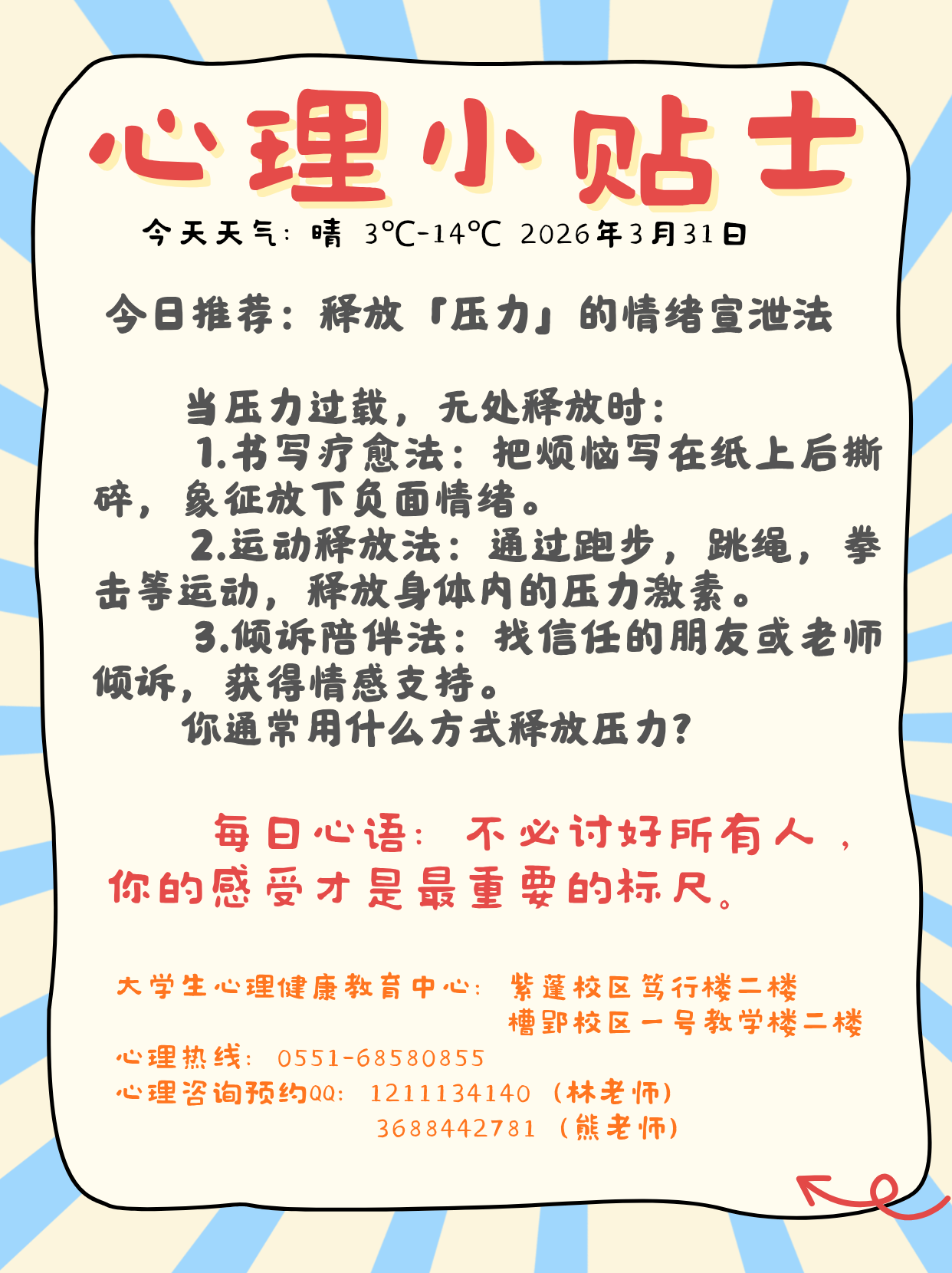 心理小贴士

今天天气：晴 3℃-14℃ 2026年3月31日

今日推荐：释放「压力」的情绪宣泄法

当压力过载，无处释放时：

1.书写疗愈法：把烦恼写在纸上后撕碎，象征放下负面情绪。

2.运动释放法：通过跑步，跳绳，拳击等运动，释放身体内的压力激素。

3.倾诉陪伴法：找信任的朋友或老师倾诉，获得情感支持。

你通常用什么方式释放压力？

每日心语：不必讨好所有人，你的感受才是最重要的标尺。

大学生心理健康教育中心：紫蓬校区笃行楼二楼
槽郢校区一号教学楼二楼
心理热线：0551-68580855
心理咨询预约QQ：1211134140（林老师）
3688442781（熊老师）